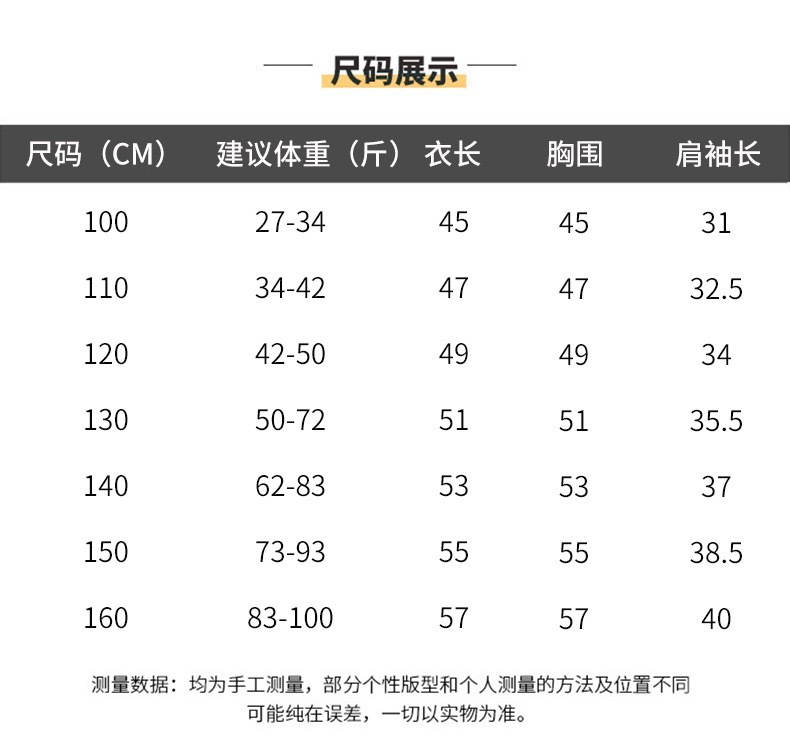 尺码展示

| 尺码（CM） | 建议体重（斤） | 衣长 | 胸围 | 肩袖长 |
|---|---|---|---|---|
| 100 | 27-34 | 45 | 45 | 31 |
| 110 | 34-42 | 47 | 47 | 32.5 |
| 120 | 42-50 | 49 | 49 | 34 |
| 130 | 50-72 | 51 | 51 | 35.5 |
| 140 | 62-83 | 53 | 53 | 37 |
| 150 | 73-93 | 55 | 55 | 38.5 |
| 160 | 83-100 | 57 | 57 | 40 |

测量数据：均为手工测量，部分个性版型和个人测量的方法及位置不同可能纯在误差，一切以实物为准。